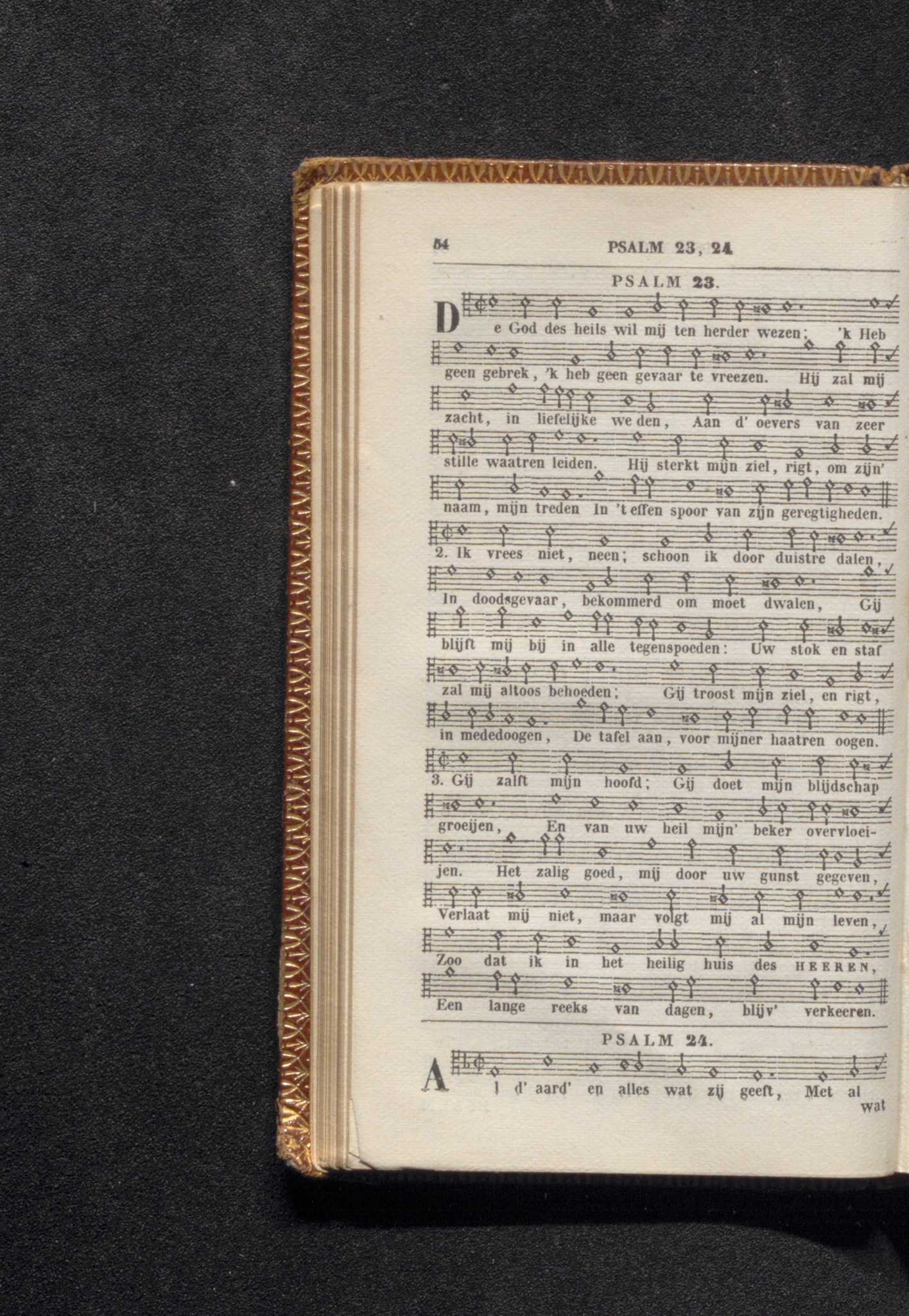 54 PSALM 23, 24

PSALM 23.

De God des heils wil mij ten herder wezen; 'k Heb geen gebrek, 'k heb geen gevaar te vreezen. Hij zal mij zacht, in liefelijke weden, Aan d' oevers van zeer stille waatren leiden. Hij sterkt mijn ziel, rigt, om zijn' naam, mijn treden In 't effen spoor van zijn geregtigheden.

2. Ik vrees niet, neen; schoon ik door duistre dalen, In doodsgevaar, bekommerd om moet dwalen, Gij blijft mij bij in alle tegenspoeden: Uw stok en staf zal mij altoos behoeden; Gij troost mijn ziel, en rigt, in mededoogen, De tafel aan, voor mijner haatren oogen.

3. Gij zalft mijn hoofd; Gij doet mijn blijdschap groeijen, En van uw heil mijn' beker overvloeijen. Het zalig goed, mij door uw gunst gegeven, Verlaat mij niet, maar volgt mij al mijn leven, Zoo dat ik in het heilig huis des HEEREN, Een lange reeks van dagen, blijv' verkeeren.

PSALM 24.

Al d' aard' en alles wat zij geeft, Met al wat